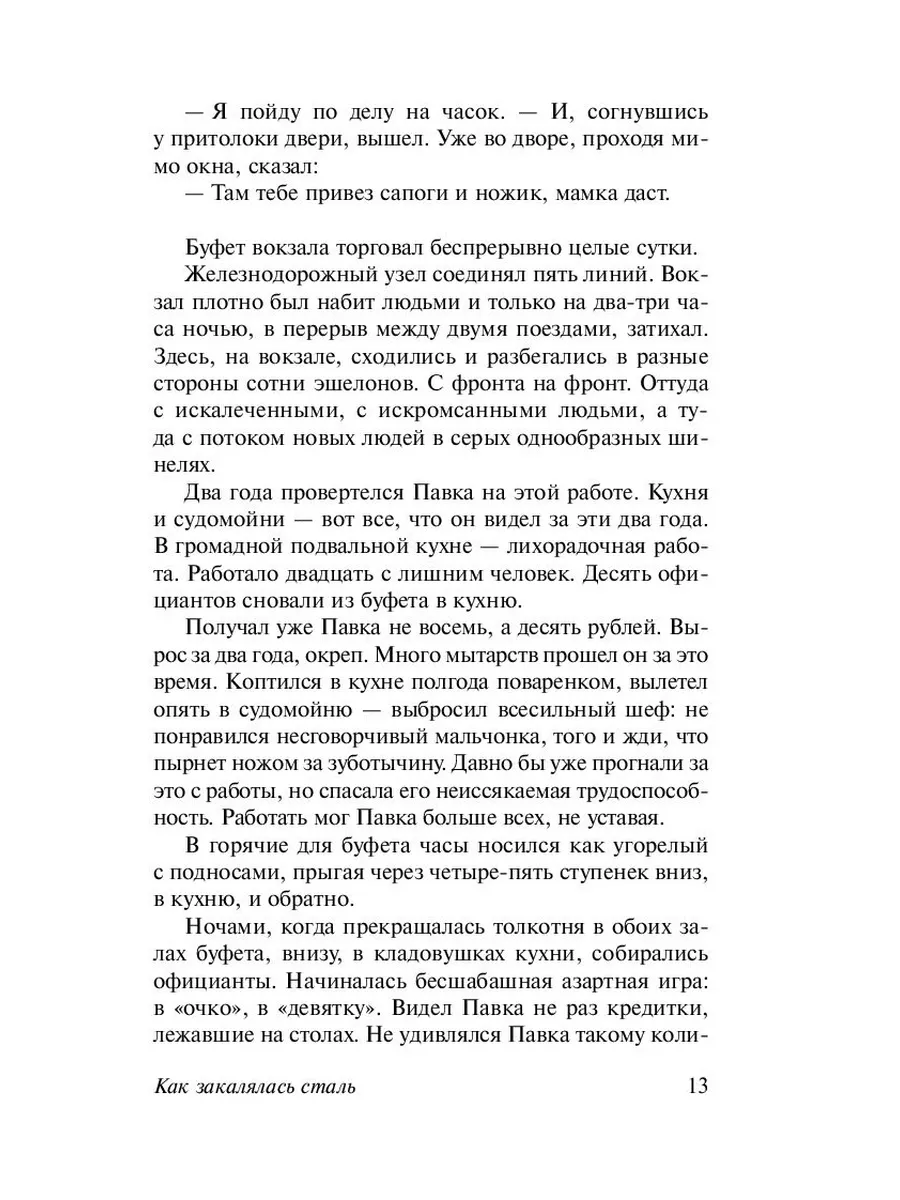 — Я пойду по делу на часок. — И, согнувшись у притолоки двери, вышел. Уже во дворе, проходя мимо окна, сказал:

— Там тебе привез сапоги и ножик, мамка даст.

Буфет вокзала торговал беспрерывно целые сутки.

Железнодорожный узел соединял пять линий. Вокзал плотно был набит людьми и только на два-три часа ночью, в перерыв между двумя поездами, затихал. Здесь, на вокзале, сходились и разбегались в разные стороны сотни эшелонов. С фронта на фронт. Оттуда с искалеченными, с искромсанными людьми, а туда с потоком новых людей в серых однообразных шинелях.

Два года провертелся Павка на этой работе. Кухня и судомойни — вот все, что он видел за эти два года. В громадной подвальной кухне — лихорадочная работа. Работало двадцать с лишним человек. Десять официантов сновали из буфета в кухню.

Получал уже Павка не восемь, а десять рублей. Вырос за два года, окреп. Много мытарств прошел он за это время. Коптился в кухне полгода поваренком, вылетел опять в судомойню — выбросил всесильный шеф: не понравился несговорчивый мальчонка, того и жди, что пырнет ножом за зуботычину. Давно бы уже прогнали за это с работы, но спасала его неиссякаемая трудоспособность. Работать мог Павка больше всех, не уставая.

В горячие для буфета часы носился как угорелый с подносами, прыгая через четыре-пять ступенек вниз, в кухню, и обратно.

Ночами, когда прекращалась толкотня в обоих залах буфета, внизу, в кладовушках кухни, собирались официанты. Начиналась бесшабашная азартная игра: в «очко», в «девятку». Видел Павка не раз кредитки, лежавшие на столах. Не удивлялся Павка такому коли-

Как закалялась сталь 13